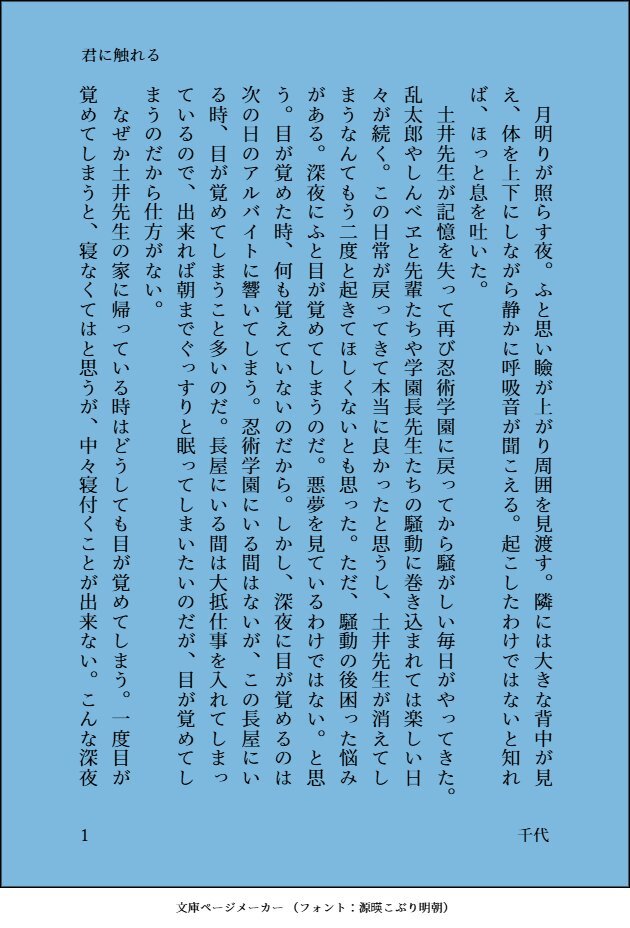 君に触れる

月明りが照らす夜。ふと思い瞼が上がり周囲を見渡す。隣には大きな背中が見え、体を上下にしながら静かに呼吸音が聞こえる。起こしたわけではないと知れば、ほっと息を吐いた。

土井先生が記憶を失って再び忍術学園に戻ってから騒がしい毎日がやってきた。乱太郎やしんベヱと先輩たちや学園長先生たちの騒動に巻き込まれては楽しい日々が続く。この日常が戻ってきて本当に良かったと思うし、土井先生が消えてしまうなんてもう二度と起きてほしくないとも思った。ただ、騒動の後困った悩みがある。深夜にふと目が覚めてしまうのだ。悪夢を見ているわけではない。と思う。目が覚めた時、何も覚えていないのだから。しかし、深夜に目が覚めるのは次の日のアルバイトに響いてしまう。忍術学園にいる間はないが、この長屋にいる時、目が覚めてしまうこと多いのだ。長屋にいる間は大抵仕事を入れてしまっているので、出来れば朝までぐっすりと眠ってしまいたいのだが、目が覚めてしまうのだから仕方がない。

なぜか土井先生の家に帰っている時はどうしても目が覚めてしまう。一度目が覚めてしまうと、寝なくてはと思うが、中々寝付くことが出来ない。こんな深夜

1

千代

文庫ページメーカー（フォント：源暎こぶり明朝）